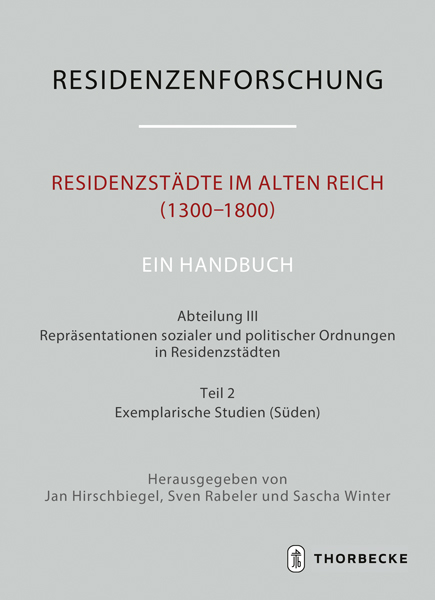 RESIDENZENFORSCHUNG

RESIDENZSTÄDTE IM ALTEN REICH (1300–1800)

EIN HANDBUCH

Abteilung III
Repräsentationen sozialer und politischer Ordnungen in Residenzstädten

Teil 2
Exemplarische Studien (Süden)

Herausgegeben von
Jan Hirschbiegel, Sven Rabeler und Sascha Winter

THORBECKE